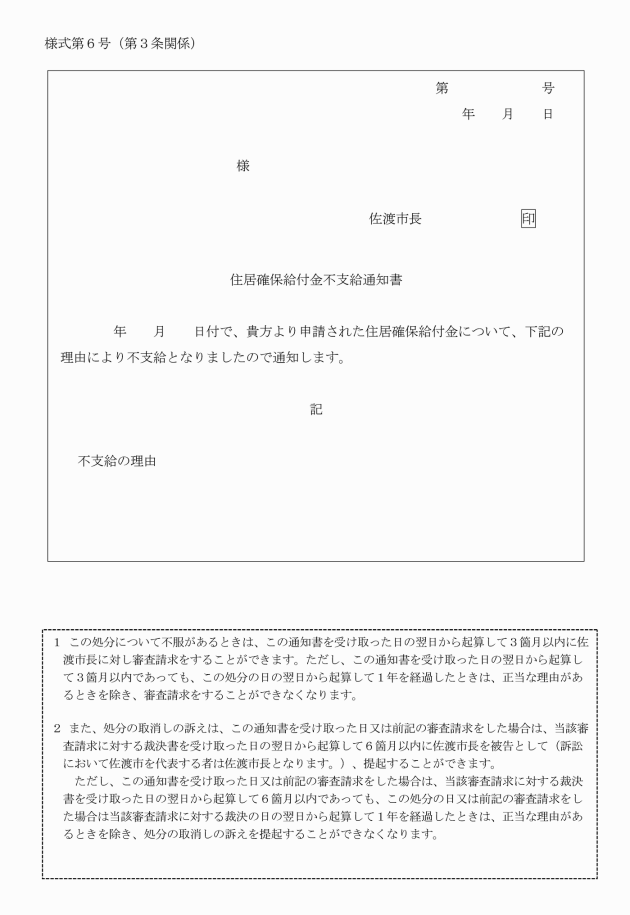 様式第６号（第３条関係）

第　　　　号
年　　月　　日

様

佐渡市長　　　　　　印

住居確保給付金不支給通知書

年　　月　　日付で、貴方より申請された住居確保給付金について、下記の理由により不支給となりましたので通知します。

記

不支給の理由

１　この処分について不服があるときは、この通知書を受け取った日の翌日から起算して３箇月以内に佐渡市長に対し審査請求をすることができます。ただし、この通知書を受け取った日の翌日から起算して３箇月以内であっても、この処分の日の翌日から起算して１年を経過したときは、正当な理由があるときを除き、審査請求をすることができなくなります。

２　また、処分の取消しの訴えは、この通知書を受け取った日又は前記の審査請求をした場合は、当該審査請求に対する裁決書を受け取った日の翌日から起算して６箇月以内に佐渡市長を被告として（訴訟において佐渡市を代表する者は佐渡市長となります。）、提起することができます。
ただし、この通知書を受け取った日又は前記の審査請求をした場合は、当該審査請求に対する裁決書を受け取った日の翌日から起算して６箇月以内であっても、この処分の日又は前記の審査請求をした場合は当該審査請求に対する裁決の日の翌日から起算して１年を経過したときは、正当な理由があるときを除き、処分の取消しの訴えを提起することができなくなります。